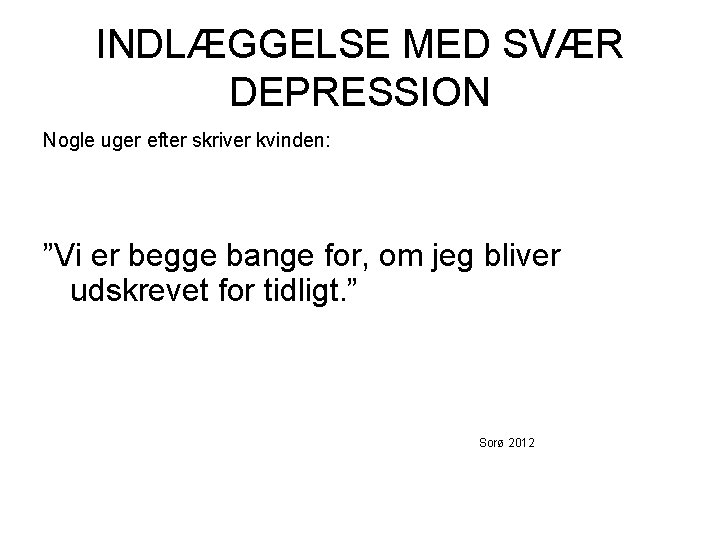 INDLÆGGELSE MED SVÆR DEPRESSION

Nogle uger efter skriver kvinden:

"Vi er begge bange for, om jeg bliver udskrevet for tidligt."

Sorø 2012